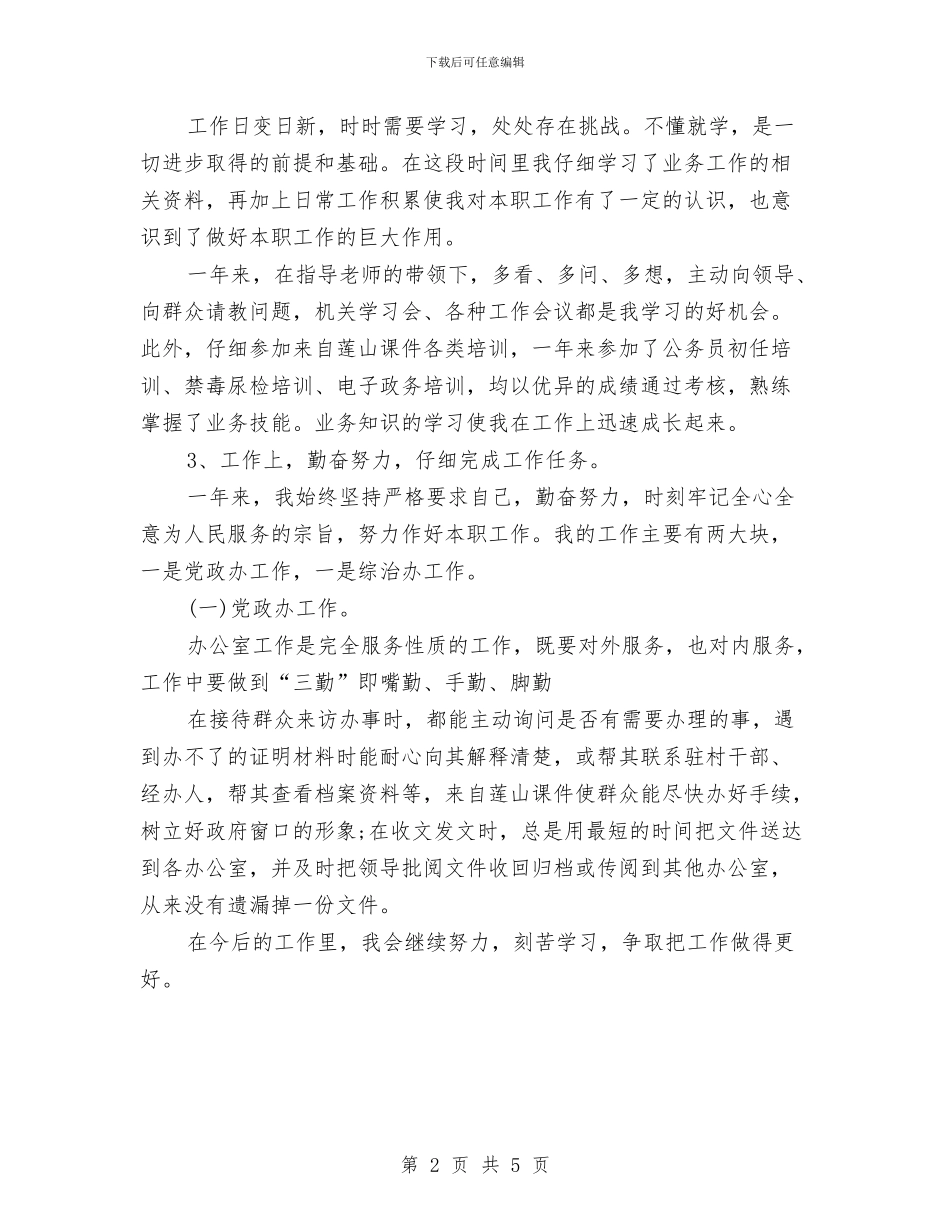 下载后可任意编辑

工作日变日新，时时需要学习，处处存在挑战。不懂就学，是一切进步取得的前提和基础。在这段时间里我仔细学习了业务工作的相关资料，再加上日常工作积累使我对本职工作有了一定的认识，也意识到了做好本职工作的巨大作用。

一年来，在指导老师的带领下，多看、多问、多想，主动向领导、向群众请教问题，机关学习会、各种工作会议都是我学习的好机会。此外，仔细参加来自莲山课件各类培训，一年来参加了公务员初任培训、禁毒尿检培训、电子政务培训，均以优异的成绩通过考核，熟练掌握了业务技能。业务知识的学习使我在工作上迅速成长起来。

3、工作上，勤奋努力，仔细完成工作任务。

一年来，我始终坚持严格要求自己，勤奋努力，时刻牢记全心全意为人民服务的宗旨，努力作好本职工作。我的工作主要有两大块，一是党政办工作，一是综治办工作。

(一)党政办工作。

办公室工作是完全服务性质的工作，既要对外服务，也对内服务，工作中要做到“三勤”即嘴勤、手勤、脚勤

在接待群众来访办事时，都能主动询问是否有需要办理的事，遇到办不了的证明材料时能耐心向其解释清楚，或帮其联系驻村干部、经办人，帮其查看档案资料等，来自莲山课件使群众能尽快办好手续，树立好政府窗口的形象;在收文发文时，总是用最短的时间把文件送达到各办公室，并及时把领导批阅文件收回归档或传阅到其他办公室，从来没有遗漏掉一份文件。

在今后的工作里，我会继续努力，刻苦学习，争取把工作做得更好。

第 2 页 共 5 页